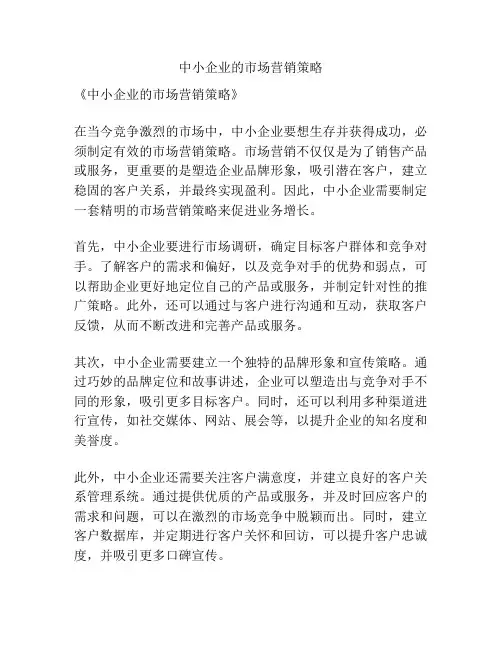 中小企业的市场营销策略

《中小企业的市场营销策略》

在当今竞争激烈的市场中，中小企业要想生存并获得成功，必须制定有效的市场营销策略。市场营销不仅仅是为了销售产品或服务，更重要的是塑造企业品牌形象，吸引潜在客户，建立稳固的客户关系，并最终实现盈利。因此，中小企业需要制定一套精明的市场营销策略来促进业务增长。

首先，中小企业要进行市场调研，确定目标客户群体和竞争对手。了解客户的需求和偏好，以及竞争对手的优势和弱点，可以帮助企业更好地定位自己的产品或服务，并制定针对性的推广策略。此外，还可以通过与客户进行沟通和互动，获取客户反馈，从而不断改进和完善产品或服务。

其次，中小企业需要建立一个独特的品牌形象和宣传策略。通过巧妙的品牌定位和故事讲述，企业可以塑造出与竞争对手不同的形象，吸引更多目标客户。同时，还可以利用多种渠道进行宣传，如社交媒体、网站、展会等，以提升企业的知名度和美誉度。

此外，中小企业还需要关注客户满意度，并建立良好的客户关系管理系统。通过提供优质的产品或服务，并及时回应客户的需求和问题，可以在激烈的市场竞争中脱颖而出。同时，建立客户数据库，并定期进行客户关怀和回访，可以提升客户忠诚度，并吸引更多口碑宣传。